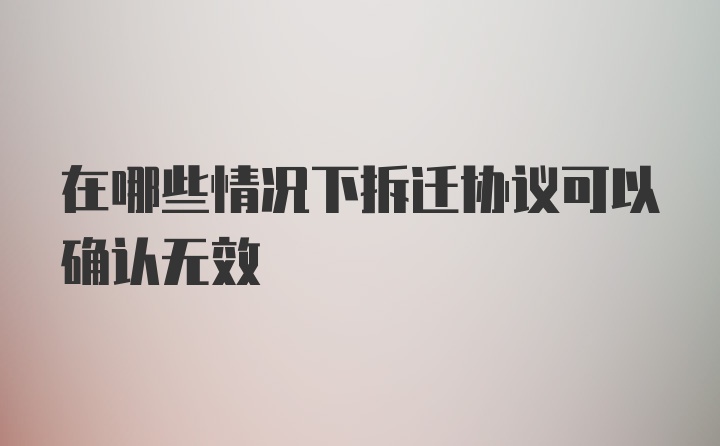 在哪些情况下拆迁协议可以确认无效